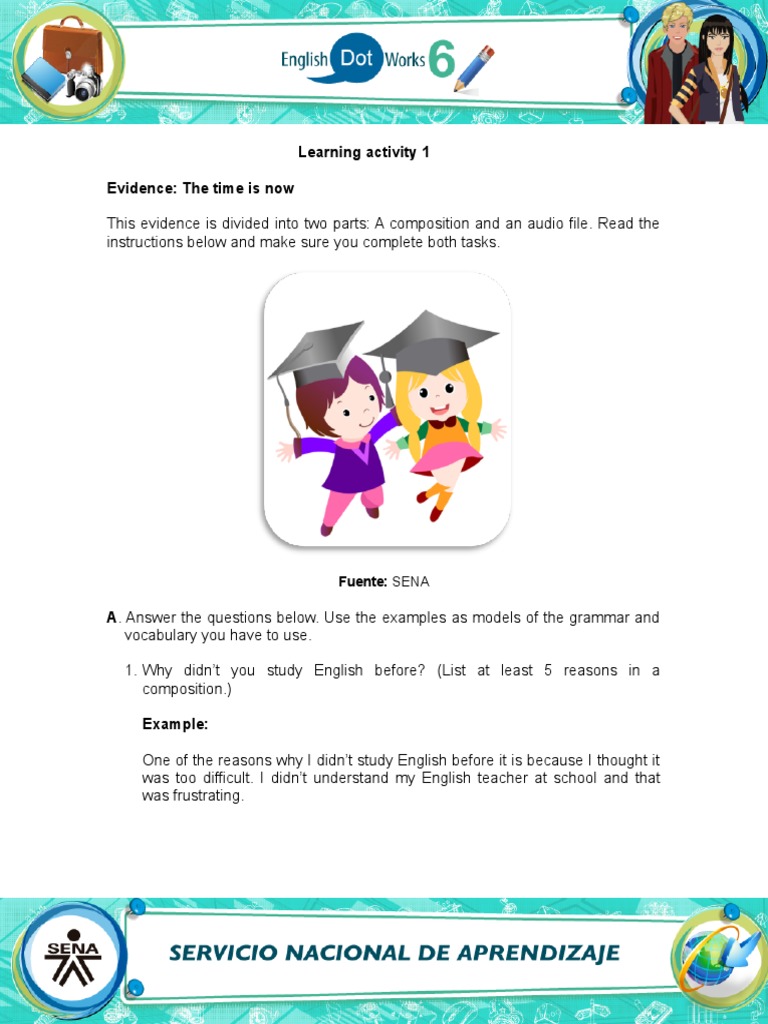 English Dot Works 6

Learning activity 1

Evidence: The time is now

This evidence is divided into two parts: A composition and an audio file. Read the instructions below and make sure you complete both tasks.

Fuente: SENA

A. Answer the questions below. Use the examples as models of the grammar and vocabulary you have to use.

1. Why didn't you study English before? (List at least 5 reasons in a composition.)

Example:

One of the reasons why I didn't study English before it is because I thought it was too difficult. I didn't understand my English teacher at school and that was frustrating.

SENA

SERVICIO NACIONAL DE APRENDIZAJE